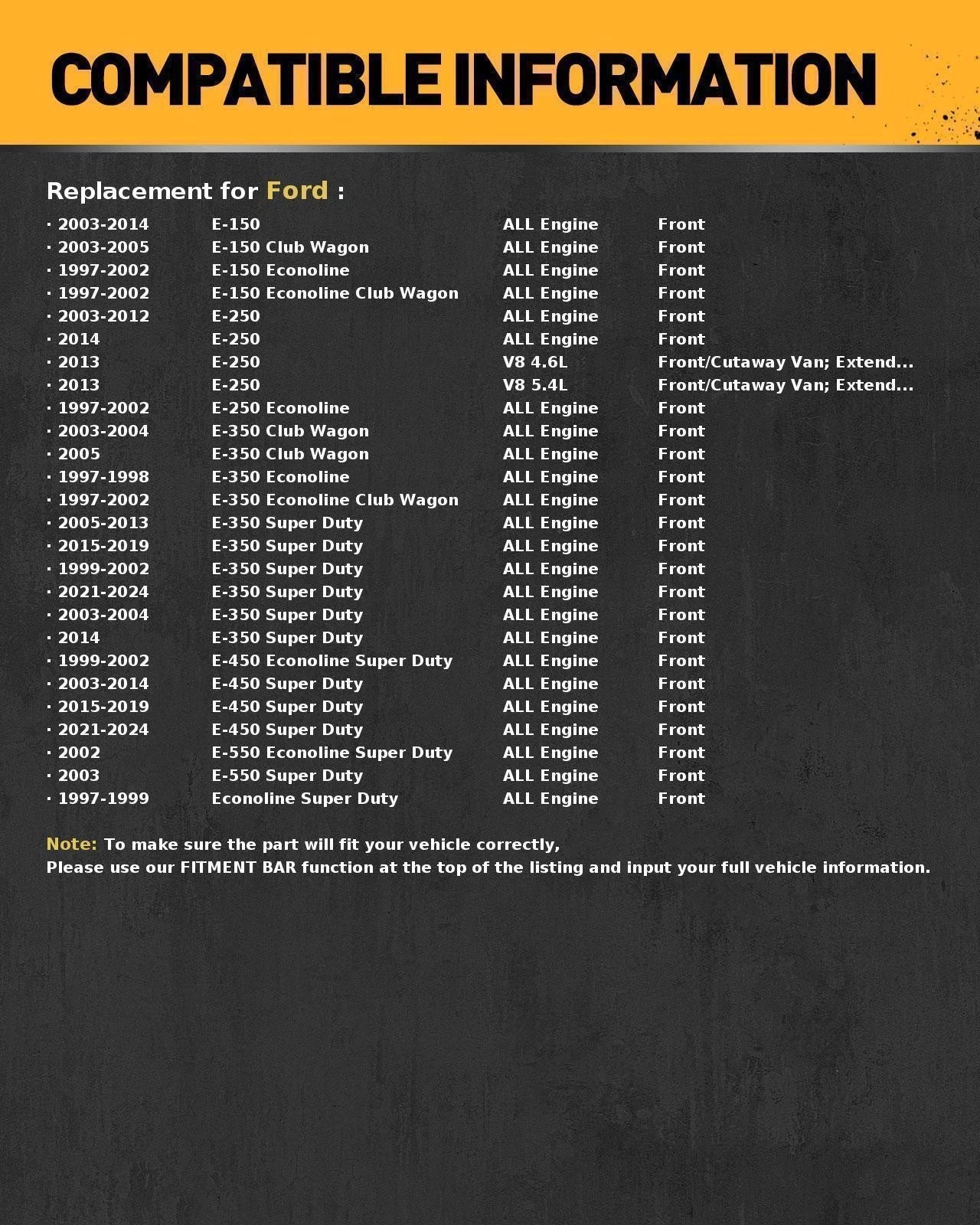 COMPATIBLE INFORMATION

Replacement for Ford :

| | | | |
|---|---|---|---|
| · 2003-2014 | E-150 | ALL Engine | Front |
| · 2003-2005 | E-150 Club Wagon | ALL Engine | Front |
| · 1997-2002 | E-150 Econoline | ALL Engine | Front |
| · 1997-2002 | E-150 Econoline Club Wagon | ALL Engine | Front |
| · 2003-2012 | E-250 | ALL Engine | Front |
| · 2014 | E-250 | ALL Engine | Front |
| · 2013 | E-250 | V8 4.6L | Front/Cutaway Van; Extend... |
| · 2013 | E-250 | V8 5.4L | Front/Cutaway Van; Extend... |
| · 1997-2002 | E-250 Econoline | ALL Engine | Front |
| · 2003-2004 | E-350 Club Wagon | ALL Engine | Front |
| · 2005 | E-350 Club Wagon | ALL Engine | Front |
| · 1997-1998 | E-350 Econoline | ALL Engine | Front |
| · 1997-2002 | E-350 Econoline Club Wagon | ALL Engine | Front |
| · 2005-2013 | E-350 Super Duty | ALL Engine | Front |
| · 2015-2019 | E-350 Super Duty | ALL Engine | Front |
| · 1999-2002 | E-350 Super Duty | ALL Engine | Front |
| · 2021-2024 | E-350 Super Duty | ALL Engine | Front |
| · 2003-2004 | E-350 Super Duty | ALL Engine | Front |
| · 2014 | E-350 Super Duty | ALL Engine | Front |
| · 1999-2002 | E-450 Econoline Super Duty | ALL Engine | Front |
| · 2003-2014 | E-450 Super Duty | ALL Engine | Front |
| · 2015-2019 | E-450 Super Duty | ALL Engine | Front |
| · 2021-2024 | E-450 Super Duty | ALL Engine | Front |
| · 2002 | E-550 Econoline Super Duty | ALL Engine | Front |
| · 2003 | E-550 Super Duty | ALL Engine | Front |
| · 1997-1999 | Econoline Super Duty | ALL Engine | Front |

Note: To make sure the part will fit your vehicle correctly,
Please use our FITMENT BAR function at the top of the listing and input your full vehicle information.